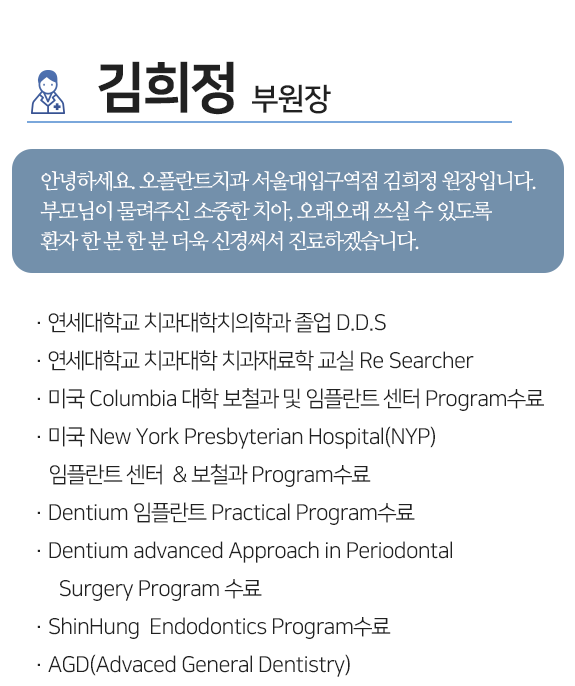 김희정 부원장

안녕하세요. 오플란트치과 서울대입구역점 김희정 원장입니다.
부모님이 물려주신 소중한 치아, 오래오래 쓰실 수 있도록
환자 한 분 한 분 더욱 신경써서 진료하겠습니다.

· 연세대학교 치과대학치의학과 졸업 D.D.S
· 연세대학교 치과대학 치과재료학 교실 Re Searcher
· 미국 Columbia 대학 보철과 및 임플란트 센터 Program수료
· 미국 New York Presbyterian Hospital(NYP) 임플란트 센터 & 보철과 Program수료
· Dentium 임플란트 Practical Program수료
· Dentium advanced Approach in Periodontal Surgery Program 수료
· ShinHung Endodontics Program수료
· AGD(Advaced General Dentistry)